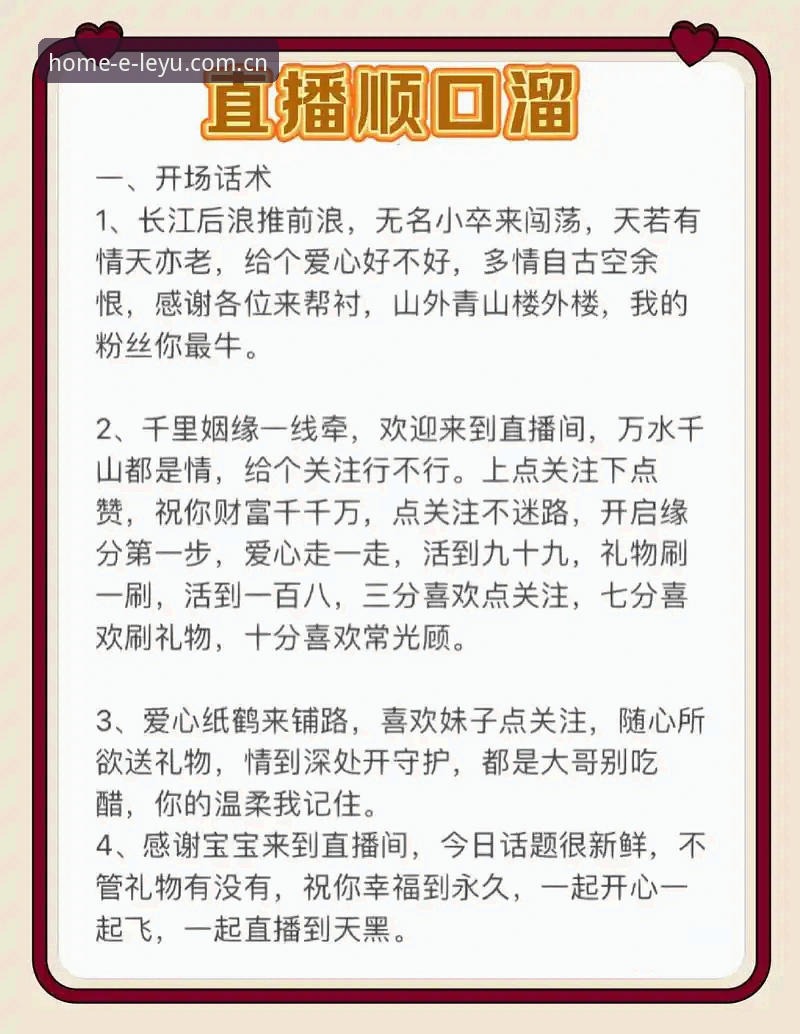 home-e-leyu.com.cn

直播顺口溜

一、开场话术
1、长江后浪推前浪，无名小卒来闯荡，天若有情天亦老，给个爱心好不好，多情自古空余恨，感谢各位来帮衬，山外青山楼外楼，我的粉丝你最牛。

2、千里姻缘一线牵，欢迎来到直播间，万水千山都是情，给个关注行不行。上点关注下点赞，祝你财富千千万，点关注不迷路，开启缘分第一步，爱心走一走，活到九十九，礼物刷一刷，活到一百八，三分喜欢点关注，七分喜欢刷礼物，十分喜欢常光顾。

3、爱心纸鹤来铺路，喜欢妹子点关注，随心所欲送礼物，情到深处开守护，都是大哥别吃醋，你的温柔我记住。
4、感谢宝宝来到直播间，今日话题很新鲜，不管礼物有没有，祝你幸福到永久，一起开心一起飞，一起直播到天黑。